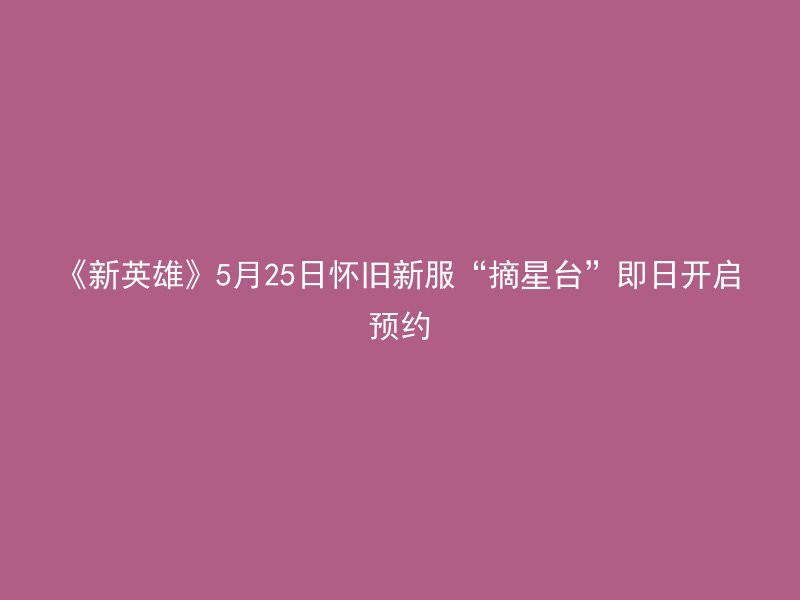 《新英雄》5月25日怀旧新服“摘星台”即日开启预约